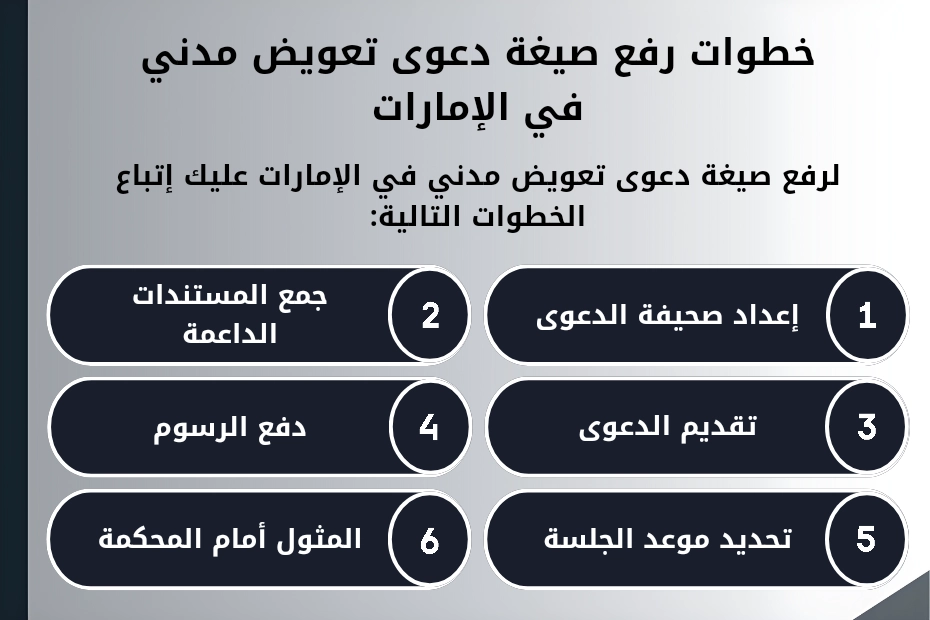 خطوات رفع صيغة دعوى تعويض مدني في الإمارات

لرفع صيغة دعوى تعويض مدني في الإمارات عليك إتباع الخطوات التالية:

1 إعداد صحيفة الدعوى

2 جمع المستندات الداعمة

3 تقديم الدعوى

4 دفع الرسوم

5 تحديد موعد الجلسة

6 المثول أمام المحكمة